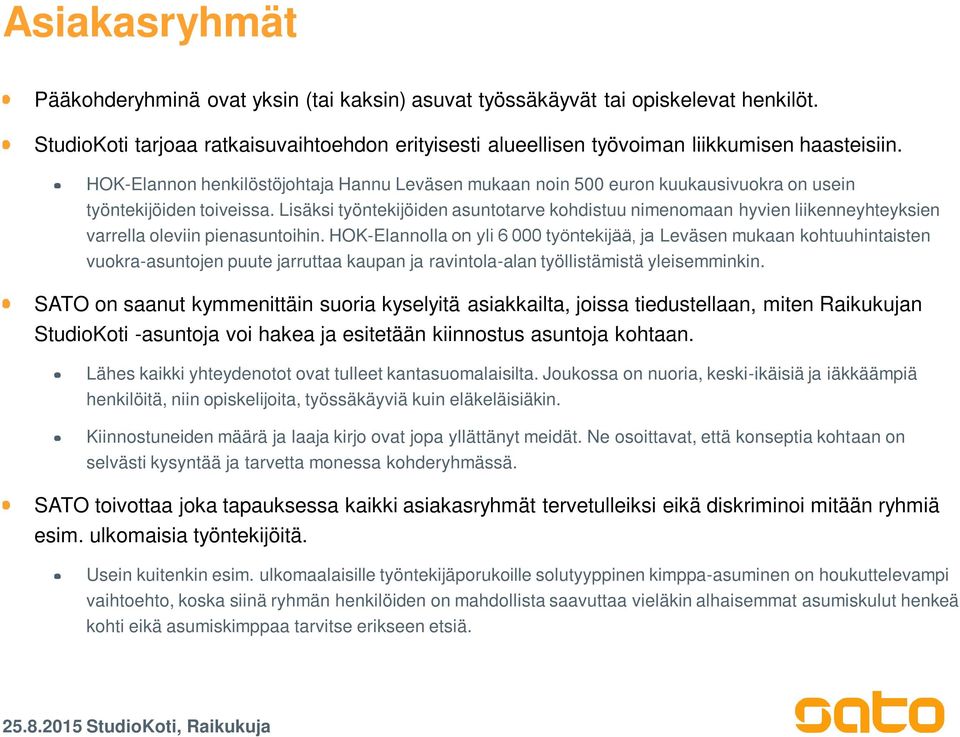 Asiakasryhmät

Pääkohderyhminä ovat yksin (tai kaksin) asuvat työssäkäyvät tai opiskelevat henkilöt.

StudioKoti tarjoaa ratkaisuvaihtoehdon erityisesti alueellisen työvoiman liikkumisen haasteisiin.

HOK-Elannon henkilöstöjohtaja Hannu Leväsen mukaan noin 500 euron kuukausivuokra on usein työntekijöiden toiveissa. Lisäksi työntekijöiden asuntotarve kohdistuu nimenomaan hyvien liikenneyhteyksien varrella oleviin pienasuntoihin. HOK-Elannolla on yli 6 000 työntekijää, ja Leväsen mukaan kohtuuhintaisten vuokra-asuntojen puute jarruttaa kaupan ja ravintola-alan työllistämistä yleisemminkin.

SATO on saanut kymmenittäin suoria kyselyitä asiakkailta, joissa tiedustellaan, miten Raikukujan StudioKoti -asuntoja voi hakea ja esitetään kiinnostus asuntoja kohtaan.

Lähes kaikki yhteydenotot ovat tulleet kantasuomalaisilta. Joukossa on nuoria, keski-ikäisiä ja iäkkäämpiä henkilöitä, niin opiskelijoita, työssäkäyviä kuin eläkeläisiäkin.

Kiinnostuneiden määrä ja laaja kirjo ovat jopa yllättänyt meidät. Ne osoittavat, että konseptia kohtaan on selvästi kysyntää ja tarvetta monessa kohderyhmässä.

SATO toivottaa joka tapauksessa kaikki asiakasryhmät tervetulleiksi eikä diskriminoi mitään ryhmiä esim. ulkomaisia työntekijöitä.

Usein kuitenkin esim. ulkomaalaisille työntekijäporukoille solutyyppinen kimppa-asuminen on houkuttelevampi vaihtoehto, koska siinä ryhmän henkilöiden on mahdollista saavuttaa vieläkin alhaisemmat asumiskulut henkeä kohti eikä asumiskimppaa tarvitse erikseen etsiä.

25.8.2015 StudioKoti, Raikukuja

sato